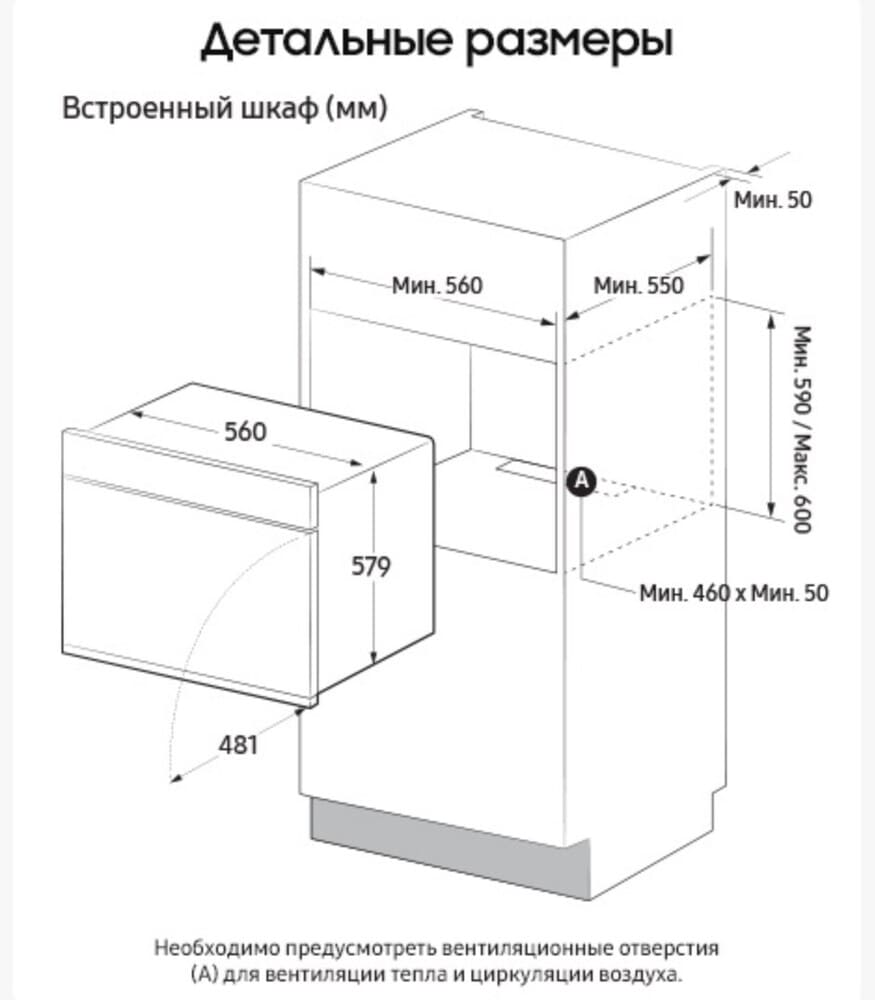 Детальные размеры

Встроенный шкаф (мм)

Мин. 50

Мин. 560

Мин. 550

Мин. 590 / Макс. 600

560

A

579

Мин. 460 x Мин. 50

481

Необходимо предусмотреть вентиляционные отверстия (A) для вентиляции тепла и циркуляции воздуха.